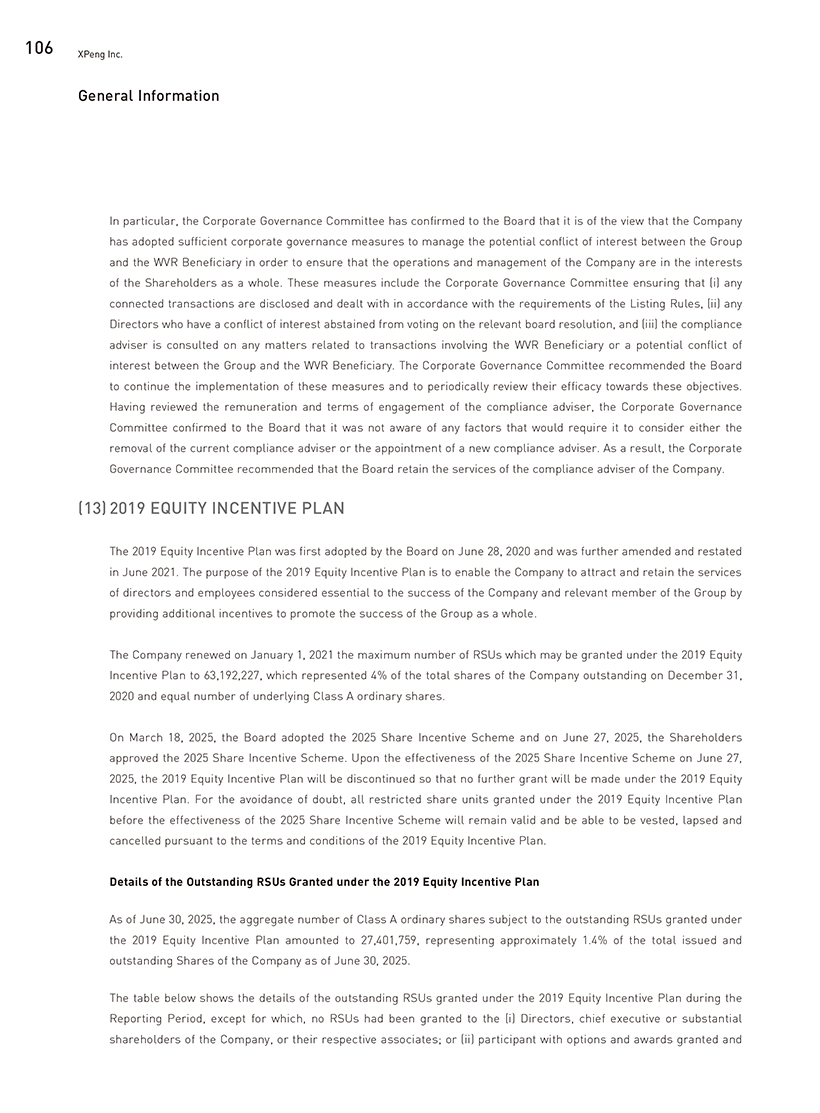 106 XPeng Inc.

General Information

In particular, the Corporate Governance Committee has confirmed to the Board that it is of the view that the Company has adopted sufficient corporate governance measures to manage the potential conflict of interest between the Group and the WVR Beneficiary in order to ensure that the operations and management of the Company are in the interests of the Shareholders as a whole. These measures include the Corporate Governance Committee ensuring that (i) any connected transactions are disclosed and dealt with in accordance with the requirements of the Listing Rules, (ii) any Directors who have a conflict of interest abstained from voting on the relevant board resolution, and (iii) the compliance adviser is consulted on any matters related to transactions involving the WVR Beneficiary or a potential conflict of interest between the Group and the WVR Beneficiary. The Corporate Governance Committee recommended the Board to continue the implementation of these measures and to periodically review their efficacy towards these objectives. Having reviewed the remuneration and terms of engagement of the compliance adviser, the Corporate Governance Committee confirmed to the Board that it was not aware of any factors that would require it to consider either the removal of the current compliance adviser or the appointment of a new compliance adviser. As a result, the Corporate Governance Committee recommended that the Board retain the services of the compliance adviser of the Company.

(13) 2019 EQUITY INCENTIVE PLAN

The 2019 Equity Incentive Plan was first adopted by the Board on June 28, 2020 and was further amended and restated in June 2021. The purpose of the 2019 Equity Incentive Plan is to enable the Company to attract and retain the services of directors and employees considered essential to the success of the Company and relevant member of the Group by providing additional incentives to promote the success of the Group as a whole.

The Company renewed on January 1, 2021 the maximum number of RSUs which may be granted under the 2019 Equity Incentive Plan to 63,192,227, which represented 4% of the total shares of the Company outstanding on December 31, 2020 and equal number of underlying Class A ordinary shares.

On March 18, 2025, the Board adopted the 2025 Share Incentive Scheme and on June 27, 2025, the Shareholders approved the 2025 Share Incentive Scheme. Upon the effectiveness of the 2025 Share Incentive Scheme on June 27, 2025, the 2019 Equity Incentive Plan will be discontinued so that no further grant will be made under the 2019 Equity Incentive Plan. For the avoidance of doubt, all restricted share units granted under the 2019 Equity Incentive Plan before the effectiveness of the 2025 Share Incentive Scheme will remain valid and be able to be vested, lapsed and cancelled pursuant to the terms and conditions of the 2019 Equity Incentive Plan.

Details of the Outstanding RSUs Granted under the 2019 Equity Incentive Plan

As of June 30, 2025, the aggregate number of Class A ordinary shares subject to the outstanding RSUs granted under the 2019 Equity Incentive Plan amounted to 27,401,759, representing approximately 1.4% of the total issued and outstanding Shares of the Company as of June 30, 2025.

The table below shows the details of the outstanding RSUs granted under the 2019 Equity Incentive Plan during the Reporting Period, except for which, no RSUs had been granted to the (i) Directors, chief executive or substantial shareholders of the Company, or their respective associates; or (ii) participant with options and awards granted and